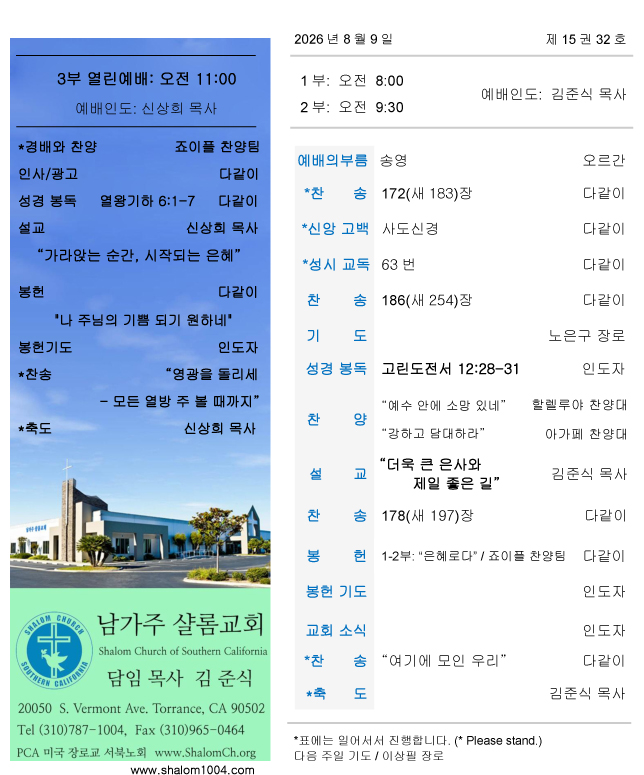 3부 열린예배: 오전 11:00

예배인도: 신상희 목사

*경배와 찬양 죠이플 찬양팀

인사/광고 다같이

성경 봉독 열왕기하 6:1-7 다같이

설교 신상희 목사

"가라앉는 순간, 시작되는 은혜"

봉헌 다같이

"나 주님의 기쁨 되기 원하네"

봉헌기도 인도자

*찬송 "영광을 돌리세 - 모든 열방 주 볼 때까지"

*축도 신상희 목사

SHALOM CHURCH SOUTHERN CALIFORNIA

남가주 샬롬교회
Shalom Church of Southern California

담임 목사 김 준식

20050 S. Vermont Ave. Torrance, CA 90502
Tel (310)787-1004, Fax (310)965-0464
PCA 미국 장로교 서북노회 www.ShalomCh.org

www.shalom1004.com

2026 년 8 월 9 일 제 15 권 32 호

1 부: 오전 8:00
2 부: 오전 9:30
예배인도: 김준식 목사

예배의부름 송영 오르간
*찬 송 172(새 183)장 다같이
*신앙 고백 사도신경 다같이
*성시 교독 63 번 다같이
찬 송 186(새 254)장 다같이
기 도 노은구 장로
성경 봉독 고린도전서 12:28-31 인도자
찬 양 "예수 안에 소망 있네" 할렐루야 찬양대
"강하고 담대하라" 아가페 찬양대
설 교 "더욱 큰 은사와 제일 좋은 길" 김준식 목사
찬 송 178(새 197)장 다같이
봉 헌 1-2부: "은혜로다" / 죠이플 찬양팀 다같이
봉헌 기도 인도자
교회 소식 인도자
*찬 송 "여기에 모인 우리" 다같이
*축 도 김준식 목사

*표에는 일어서서 진행합니다. (* Please stand.)
다음 주일 기도 / 이상필 장로